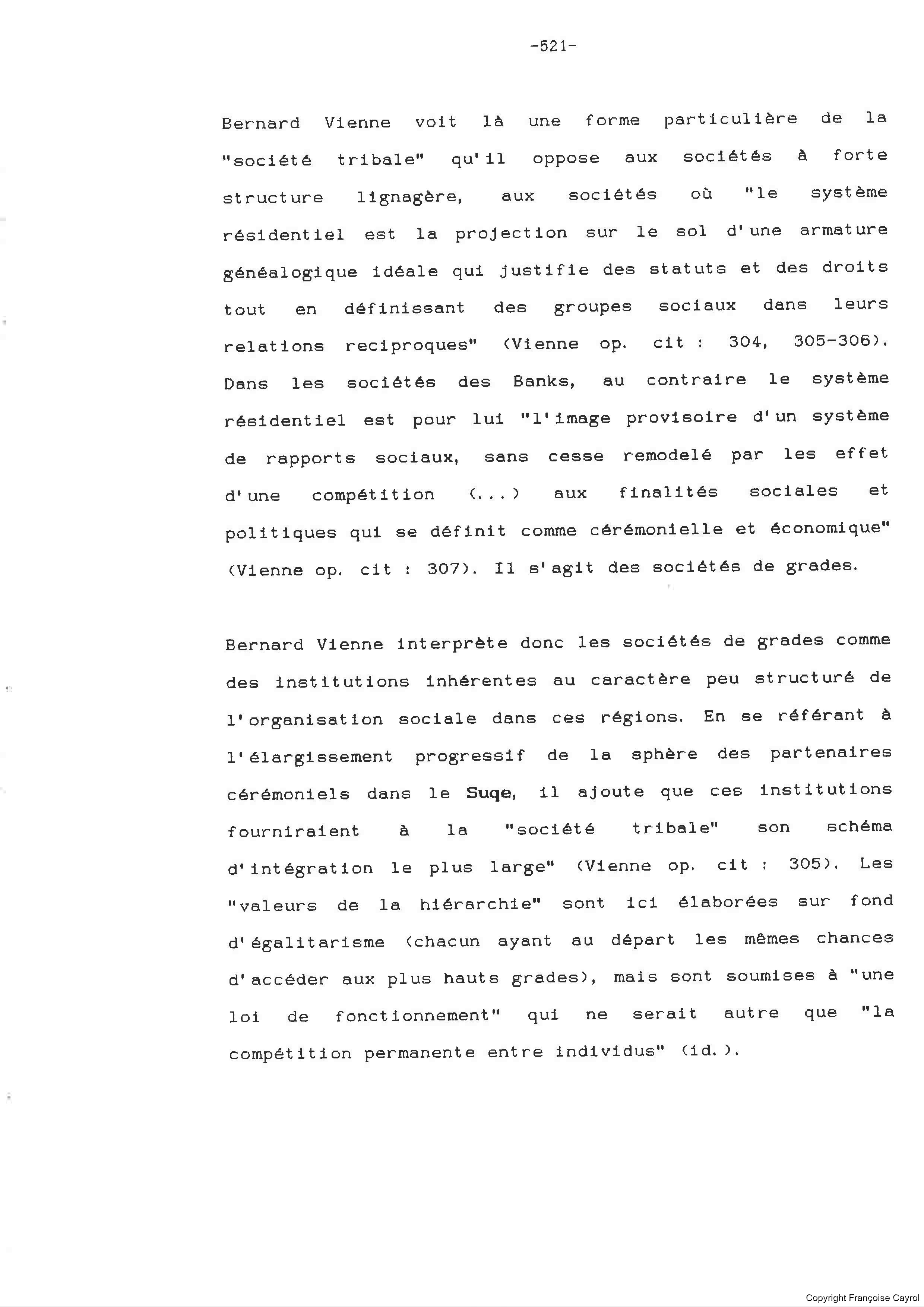 -521-

Bernard Vienne voit là une forme particulière de la "société tribale" qu'il oppose aux sociétés à forte structure lignagère, aux sociétés où "le système résidentiel est la projection sur le sol d'une armature généalogique idéale qui justifie des statuts et des droits tout en définissant des groupes sociaux dans leurs relations reciproques" (Vienne op. cit : 304, 305-306). Dans les sociétés des Banks, au contraire le système résidentiel est pour lui "l'image provisoire d'un système de rapports sociaux, sans cesse remodelé par les effet d'une compétition (...) aux finalités sociales et politiques qui se définit comme cérémonielle et économique" (Vienne op. cit : 307). Il s'agit des sociétés de grades.

Bernard Vienne interprète donc les sociétés de grades comme des institutions inhérentes au caractère peu structuré de l'organisation sociale dans ces régions. En se référant à l'élargissement progressif de la sphère des partenaires cérémoniels dans le Suqe, il ajoute que ces institutions fourniraient à la "société tribale" son schéma d'intégration le plus large" (Vienne op. cit : 305). Les "valeurs de la hiérarchie" sont ici élaborées sur fond d'égalitarisme (chacun ayant au départ les mêmes chances d'accéder aux plus hauts grades), mais sont soumises à "une loi de fonctionnement" qui ne serait autre que "la compétition permanente entre individus" (id.).

Copyright Françoise Cayrol